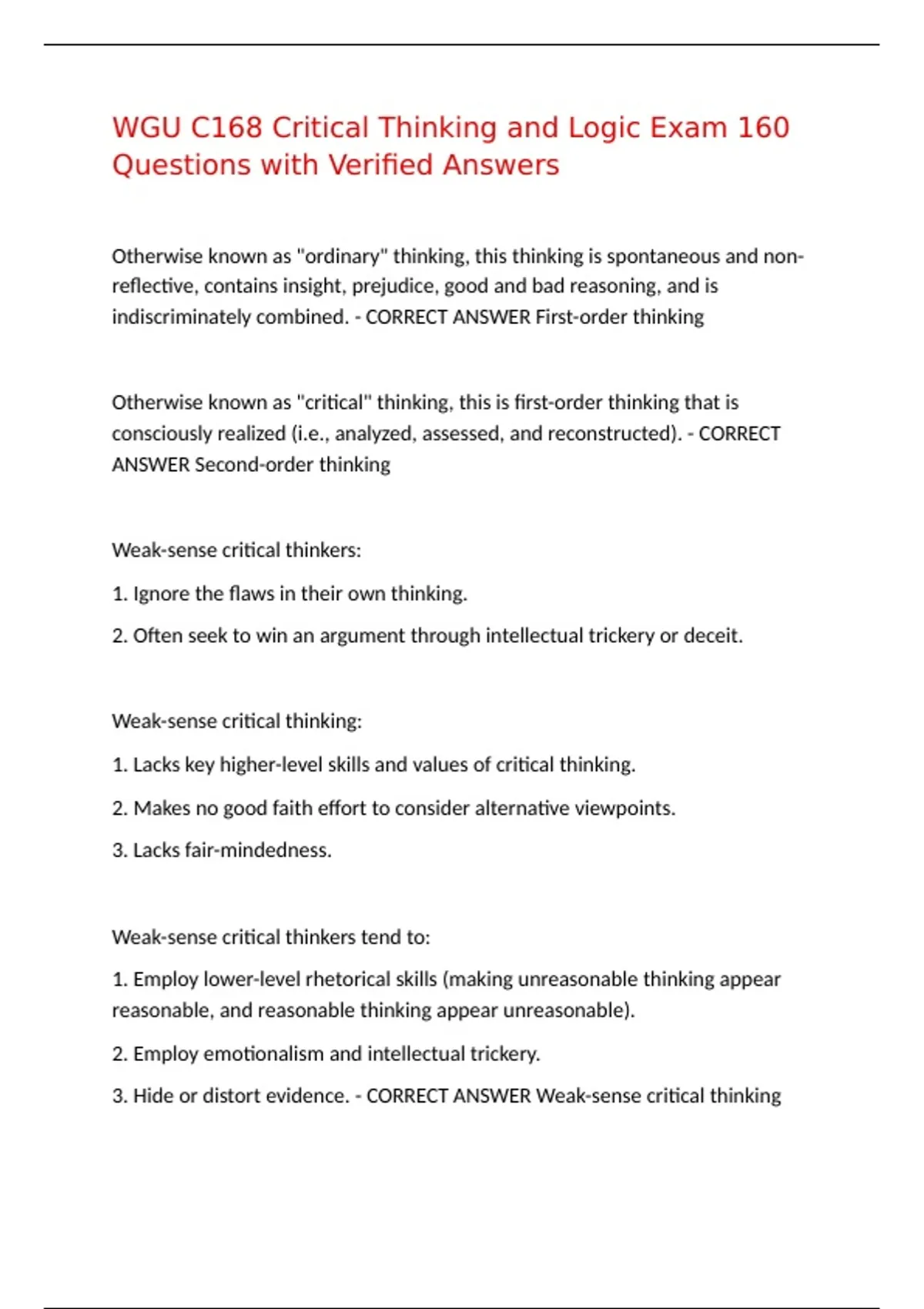 WGU C168 Critical Thinking and Logic Exam 160 Questions with Verified Answers

Otherwise known as "ordinary" thinking, this thinking is spontaneous and non-reflective, contains insight, prejudice, good and bad reasoning, and is indiscriminately combined. - CORRECT ANSWER First-order thinking

Otherwise known as "critical" thinking, this is first-order thinking that is consciously realized (i.e., analyzed, assessed, and reconstructed). - CORRECT ANSWER Second-order thinking

Weak-sense critical thinkers:

1. Ignore the flaws in their own thinking.

2. Often seek to win an argument through intellectual trickery or deceit.

Weak-sense critical thinking:

1. Lacks key higher-level skills and values of critical thinking.

2. Makes no good faith effort to consider alternative viewpoints.

3. Lacks fair-mindedness.

Weak-sense critical thinkers tend to:

1. Employ lower-level rhetorical skills (making unreasonable thinking appear reasonable, and reasonable thinking appear unreasonable).

2. Employ emotionalism and intellectual trickery.

3. Hide or distort evidence. - CORRECT ANSWER Weak-sense critical thinking